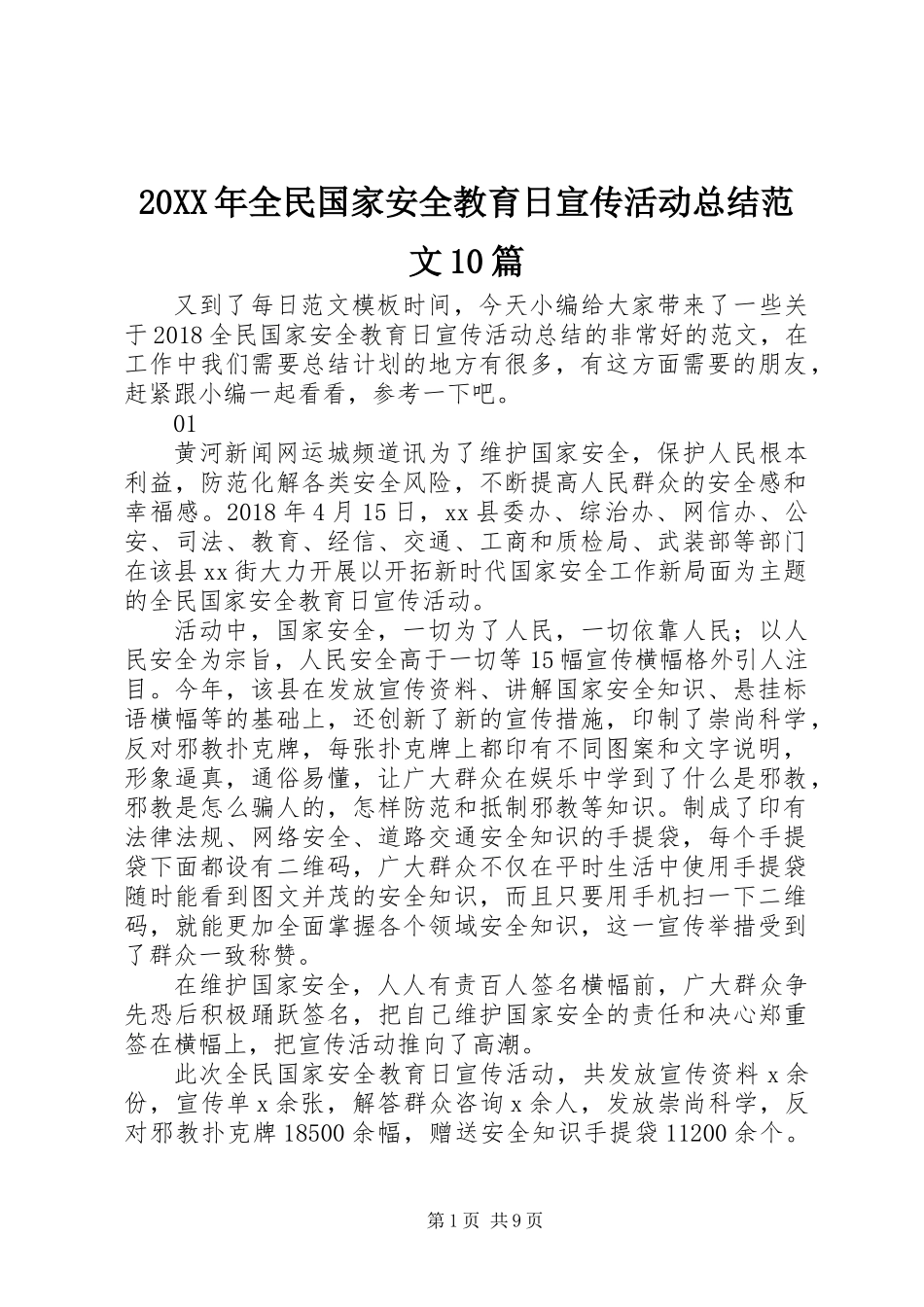 20XX年全民国家安全教育日宣传活动总结范文10篇

又到了每日范文模板时间，今天小编给大家带来了一些关于2018全民国家安全教育日宣传活动总结的非常好的范文，在工作中我们需要总结计划的地方有很多，有这方面需要的朋友，赶紧跟小编一起看看，参考一下吧。

01

黄河新闻网运城频道讯为了维护国家安全，保护人民根本利益，防范化解各类安全风险，不断提高人民群众的安全感和幸福感。2018年4月15日，xx县委办、综治办、网信办、公安、司法、教育、经信、交通、工商和质检局、武装部等部门在该县xx街大力开展以开拓新时代国家安全工作新局面为主题的全民国家安全教育日宣传活动。

活动中，国家安全，一切为了人民，一切依靠人民；以人民安全为宗旨，人民安全高于一切等15幅宣传横幅格外引人注目。今年，该县在发放宣传资料、讲解国家安全知识、悬挂标语横幅等的基础上，还创新了新的宣传措施，印制了崇尚科学，反对邪教扑克牌，每张扑克牌上都印有不同图案和文字说明，形象逼真，通俗易懂，让广大群众在娱乐中学到了什么是邪教，邪教是怎么骗人的，怎样防范和抵制邪教等知识。制成了印有法律法规、网络安全、道路交通安全知识的手提袋，每个手提袋下面都设有二维码，广大群众不仅在平时生活中使用手提袋随时能看到图文并茂的安全知识，而且只要用手机扫一下二维码，就能更加全面掌握各个领域安全知识，这一宣传举措受到了群众一致称赞。

在维护国家安全，人人有责百人签名横幅前，广大群众争先恐后积极踊跃签名，把自己维护国家安全的责任和决心郑重签在横幅上，把宣传活动推向了高潮。

此次全民国家安全教育日宣传活动，共发放宣传资料x余份，宣传单x余张，解答群众咨询x余人，发放崇尚科学，反对邪教扑克牌18500余幅，赠送安全知识手提袋11200余个。

第1页 共9页